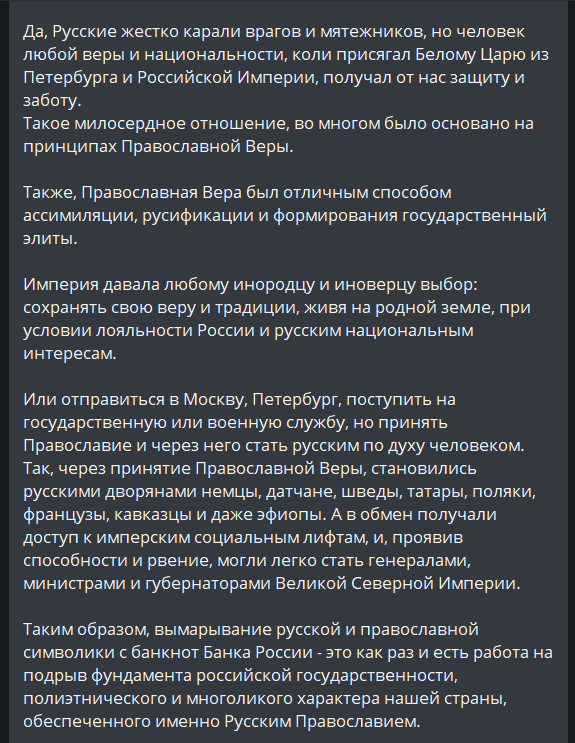 Да, Русские жестко карали врагов и мятежников, но человек любой веры и национальности, коли присягал Белому Царю из Петербурга и Российской Империи, получал от нас защиту и заботу.
Такое милосердное отношение, во многом было основано на принципах Православной Веры.

Также, Православная Вера был отличным способом ассимиляции, русификации и формирования государственный элиты.

Империя давала любому инородцу и иноверцу выбор: сохранять свою веру и традиции, живя на родной земле, при условии лояльности России и русским национальным интересам.

Или отправиться в Москву, Петербург, поступить на государственную или военную службу, но принять Православие и через него стать русским по духу человеком.
Так, через принятие Православной Веры, становились русскими дворянами немцы, датчане, шведы, татары, поляки, французы, кавказцы и даже эфиопы. А в обмен получали доступ к имперским социальным лифтам, и, проявив способности и рвение, могли легко стать генералами, министрами и губернаторами Великой Северной Империи.

Таким образом, вымарывание русской и православной символики с банкнот Банка России - это как раз и есть работа на подрыв фундамента российской государственности, полиэтнического и многоликого характера нашей страны, обеспеченного именно Русским Православием.